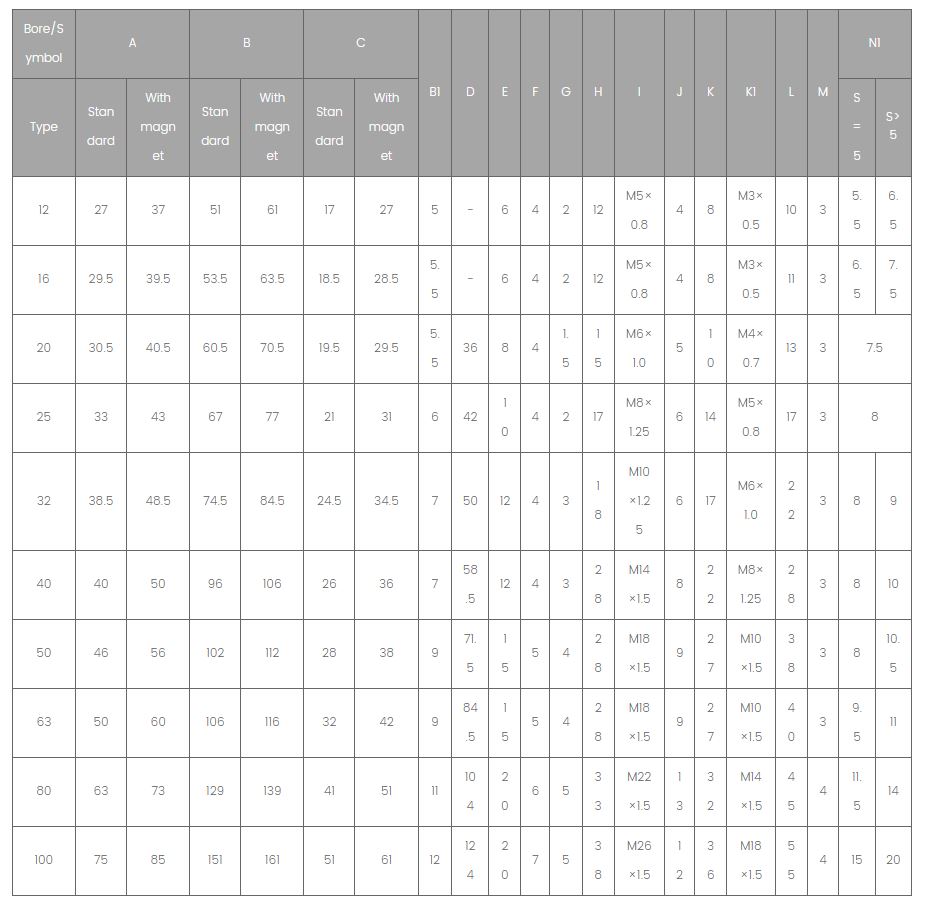 | Bore/Symbol | A | | B | | C | | B1 | D | E | F | G | H | I | J | K | K1 | L | M | N1 | |
|---|---|---|---|---|---|---|---|---|---|---|---|---|---|---|---|---|---|---|---|---|
| Type | Standard | With magnet | Standard | With magnet | Standard | With magnet | | | | | | | | | | | | | S=5 | S>5 |
| 12 | 27 | 37 | 51 | 61 | 17 | 27 | 5 | - | 6 | 4 | 2 | 12 | M5×0.8 | 4 | 8 | M3×0.5 | 10 | 3 | 5.5 | 6.5 |
| 16 | 29.5 | 39.5 | 53.5 | 63.5 | 18.5 | 28.5 | 5.5 | - | 6 | 4 | 2 | 12 | M5×0.8 | 4 | 8 | M3×0.5 | 11 | 3 | 6.5 | 7.5 |
| 20 | 30.5 | 40.5 | 60.5 | 70.5 | 19.5 | 29.5 | 5.5 | 36 | 8 | 4 | 1.5 | 15 | M6×1.0 | 5 | 10 | M4×0.7 | 13 | 3 | 7.5 | |
| 25 | 33 | 43 | 67 | 77 | 21 | 31 | 6 | 42 | 10 | 4 | 2 | 17 | M8×1.25 | 6 | 14 | M5×0.8 | 17 | 3 | 8 | |
| 32 | 38.5 | 48.5 | 74.5 | 84.5 | 24.5 | 34.5 | 7 | 50 | 12 | 4 | 3 | 18 | M10×1.25 | 6 | 17 | M6×1.0 | 22 | 3 | 8 | 9 |
| 40 | 40 | 50 | 96 | 106 | 26 | 36 | 7 | 58.5 | 12 | 4 | 3 | 28 | M14×1.5 | 8 | 22 | M8×1.25 | 28 | 3 | 8 | 10 |
| 50 | 46 | 56 | 102 | 112 | 28 | 38 | 9 | 71.5 | 15 | 5 | 4 | 28 | M18×1.5 | 9 | 27 | M10×1.5 | 38 | 3 | 8 | 10.5 |
| 63 | 50 | 60 | 106 | 116 | 32 | 42 | 9 | 84.5 | 15 | 5 | 4 | 28 | M18×1.5 | 9 | 27 | M10×1.5 | 40 | 3 | 9.5 | 11 |
| 80 | 63 | 73 | 129 | 139 | 41 | 51 | 11 | 104 | 20 | 6 | 5 | 33 | M22×1.5 | 13 | 32 | M14×1.5 | 45 | 4 | 11.5 | 14 |
| 100 | 75 | 85 | 151 | 161 | 51 | 61 | 12 | 124 | 20 | 7 | 5 | 38 | M26×1.5 | 12 | 36 | M18×1.5 | 55 | 4 | 15 | 20 |